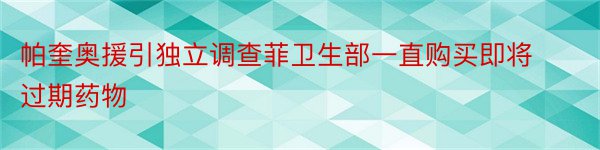 帕奎奥援引独立调查菲卫生部一直购买即将过期药物